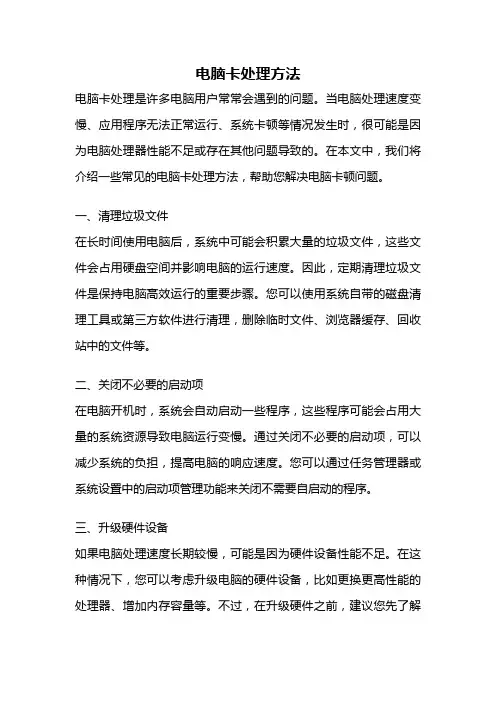 电脑卡处理方法

电脑卡处理是许多电脑用户常常会遇到的问题。当电脑处理速度变慢、应用程序无法正常运行、系统卡顿等情况发生时，很可能是因为电脑处理器性能不足或存在其他问题导致的。在本文中，我们将介绍一些常见的电脑卡处理方法，帮助您解决电脑卡顿问题。

一、清理垃圾文件

在长时间使用电脑后，系统中可能会积累大量的垃圾文件，这些文件会占用硬盘空间并影响电脑的运行速度。因此，定期清理垃圾文件是保持电脑高效运行的重要步骤。您可以使用系统自带的磁盘清理工具或第三方软件进行清理，删除临时文件、浏览器缓存、回收站中的文件等。

二、关闭不必要的启动项

在电脑开机时，系统会自动启动一些程序，这些程序可能会占用大量的系统资源导致电脑运行变慢。通过关闭不必要的启动项，可以减少系统的负担，提高电脑的响应速度。您可以通过任务管理器或系统设置中的启动项管理功能来关闭不需要自启动的程序。

三、升级硬件设备

如果电脑处理速度长期较慢，可能是因为硬件设备性能不足。在这种情况下，您可以考虑升级电脑的硬件设备，比如更换更高性能的处理器、增加内存容量等。不过，在升级硬件之前，建议您先了解